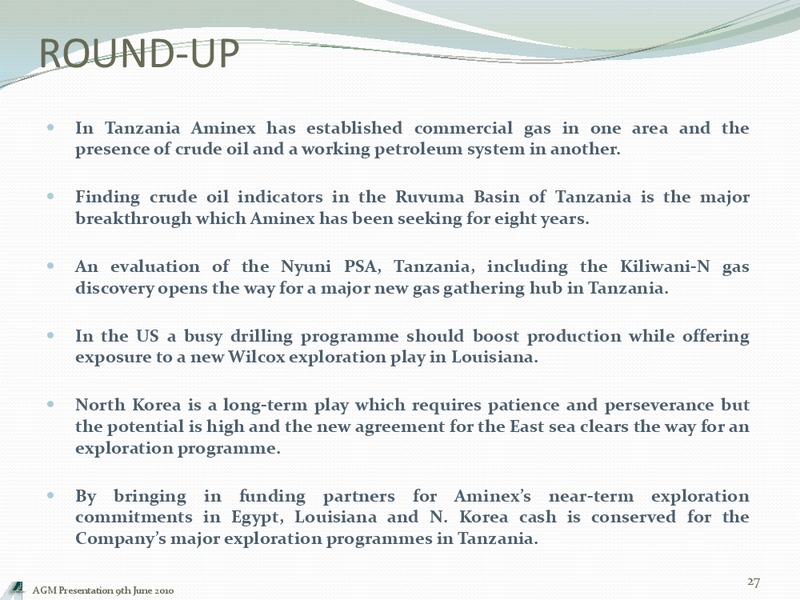 ROUND-UP

- In Tanzania Aminex has established commercial gas in one area and the presence of crude oil and a working petroleum system in another.

- Finding crude oil indicators in the Ruvuma Basin of Tanzania is the major breakthrough which Aminex has been seeking for eight years.

- An evaluation of the Nyuni PSA, Tanzania, including the Kiliwani-N gas discovery opens the way for a major new gas gathering hub in Tanzania.

- In the US a busy drilling programme should boost production while offering exposure to a new Wilcox exploration play in Louisiana.

- North Korea is a long-term play which requires patience and perseverance but the potential is high and the new agreement for the East sea clears the way for an exploration programme.

- By bringing in funding partners for Aminex's near-term exploration commitments in Egypt, Louisiana and N. Korea cash is conserved for the Company's major exploration programmes in Tanzania.

AGM Presentation 9th June 2010

27